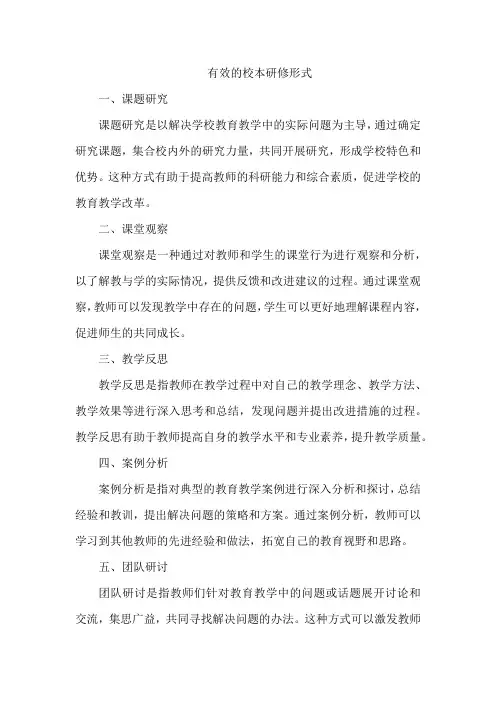 有效的校本研修形式

一、课题研究

课题研究是以解决学校教育教学中的实际问题为主导，通过确定研究课题，集合校内外的研究力量，共同开展研究，形成学校特色和优势。这种方式有助于提高教师的科研能力和综合素质，促进学校的教育教学改革。

二、课堂观察

课堂观察是一种通过对教师和学生的课堂行为进行观察和分析，以了解教与学的实际情况，提供反馈和改进建议的过程。通过课堂观察，教师可以发现教学中存在的问题，学生可以更好地理解课程内容，促进师生的共同成长。

三、教学反思

教学反思是指教师在教学过程中对自己的教学理念、教学方法、教学效果等进行深入思考和总结，发现问题并提出改进措施的过程。教学反思有助于教师提高自身的教学水平和专业素养，提升教学质量。

四、案例分析

案例分析是指对典型的教育教学案例进行深入分析和探讨，总结经验和教训，提出解决问题的策略和方案。通过案例分析，教师可以学习到其他教师的先进经验和做法，拓宽自己的教育视野和思路。

五、团队研讨

团队研讨是指教师们针对教育教学中的问题或话题展开讨论和交流，集思广益，共同寻找解决问题的办法。这种方式可以激发教师